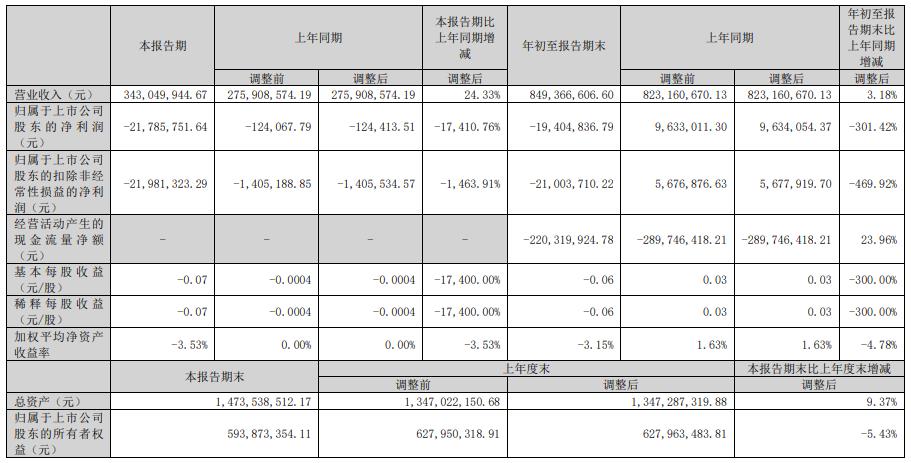 |  | 本报告期 | 上年同期 |  | 本报告期比上年同期增减 | 年初至报告期末 | 上年同期 |  | 年初至报告期末比上年同期增减 |
|---|---|---|---|---|---|---|---|---|
|  |  | 调整前 | 调整后 | 调整后 |  | 调整前 | 调整后 | 调整后 |
| 营业收入（元） | 343,049,944.67 | 275,908,574.19 | 275,908,574.19 | 24.33% | 849,366,606.60 | 823,160,670.13 | 823,160,670.13 | 3.18% |
| 归属于上市公司股东的净利润（元） | -21,785,751.64 | -124,067.79 | -124,413.51 | -17,410.76% | -19,404,836.79 | 9,633,011.30 | 9,634,054.37 | -301.42% |
| 归属于上市公司股东的扣除非经常性损益的净利润（元） | -21,981,323.29 | -1,405,188.85 | -1,405,534.57 | -1,463.91% | -21,003,710.22 | 5,676,876.63 | 5,677,919.70 | -469.92% |
| 经营活动产生的现金流量净额（元） | - | - | - | - | -220,319,924.78 | -289,746,418.21 | -289,746,418.21 | 23.96% |
| 基本每股收益（元/股） | -0.07 | -0.0004 | -0.0004 | -17,400.00% | -0.06 | 0.03 | 0.03 | -300.00% |
| 稀释每股收益（元/股） | -0.07 | -0.0004 | -0.0004 | -17,400.00% | -0.06 | 0.03 | 0.03 | -300.00% |
| 加权平均净资产收益率 | -3.53% | 0.00% | 0.00% | -3.53% | -3.15% | 1.63% | 1.63% | -4.78% |
|  | 本报告期末 |  | 上年度末 |  |  |  | 本报告期末比上年度末增减 |  |
|  |  |  | 调整前 |  | 调整后 |  | 调整后 |  |
| 总资产（元） | 1,473,538,512.17 |  | 1,347,022,150.68 |  | 1,347,287,319.88 |  | 9.37% |  |
| 归属于上市公司股东的所有者权益（元） | 593,873,354.11 |  | 627,950,318.91 |  | 627,963,483.81 |  | -5.43% |  |